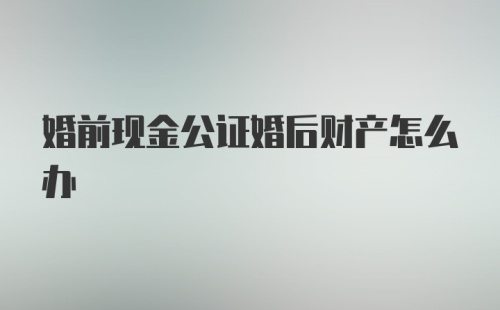 婚前现金公证婚后财产怎么办